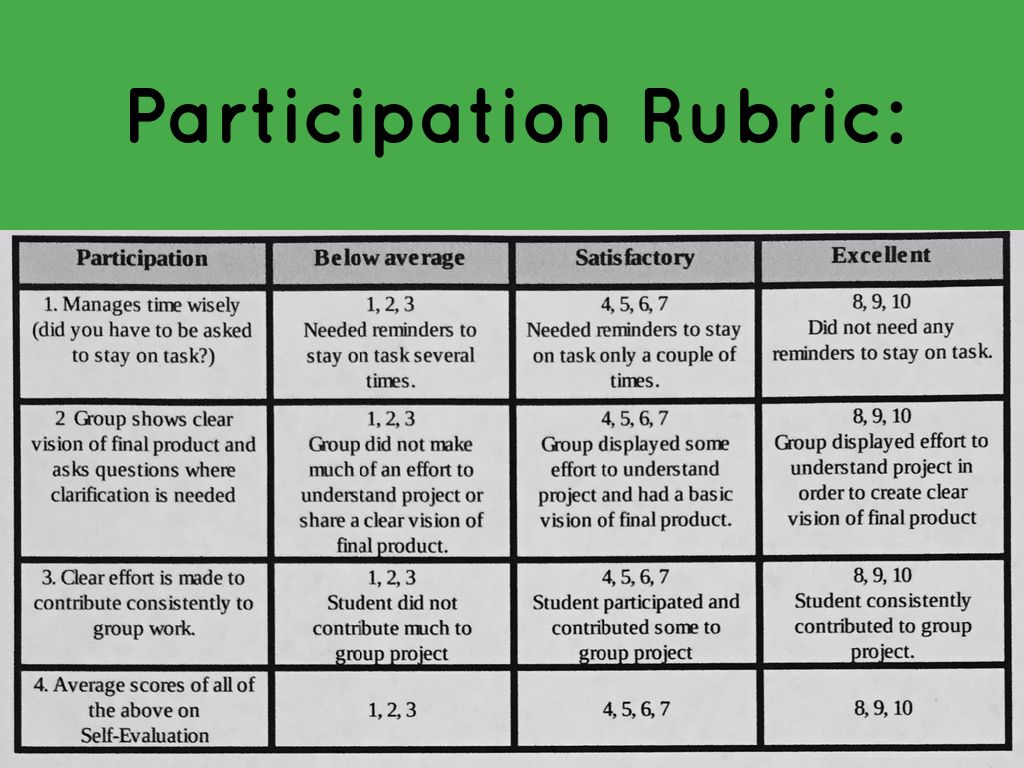 Participation Rubric:

| Participation | Below average | Satisfactory | Excellent |
|---|---|---|---|
| 1. Manages time wisely (did you have to be asked to stay on task?) | 1, 2, 3 Needed reminders to stay on task several times. | 4, 5, 6, 7 Needed reminders to stay on task only a couple of times. | 8, 9, 10 Did not need any reminders to stay on task. |
| 2 Group shows clear vision of final product and asks questions where clarification is needed | 1, 2, 3 Group did not make much of an effort to understand project or share a clear vision of final product. | 4, 5, 6, 7 Group displayed some effort to understand project and had a basic vision of final product. | 8, 9, 10 Group displayed effort to understand project in order to create clear vision of final product |
| 3. Clear effort is made to contribute consistently to group work. | 1, 2, 3 Student did not contribute much to group project | 4, 5, 6, 7 Student participated and contributed some to group project | 8, 9, 10 Student consistently contributed to group project. |
| 4. Average scores of all of the above on Self-Evaluation | 1, 2, 3 | 4, 5, 6, 7 | 8, 9, 10 |